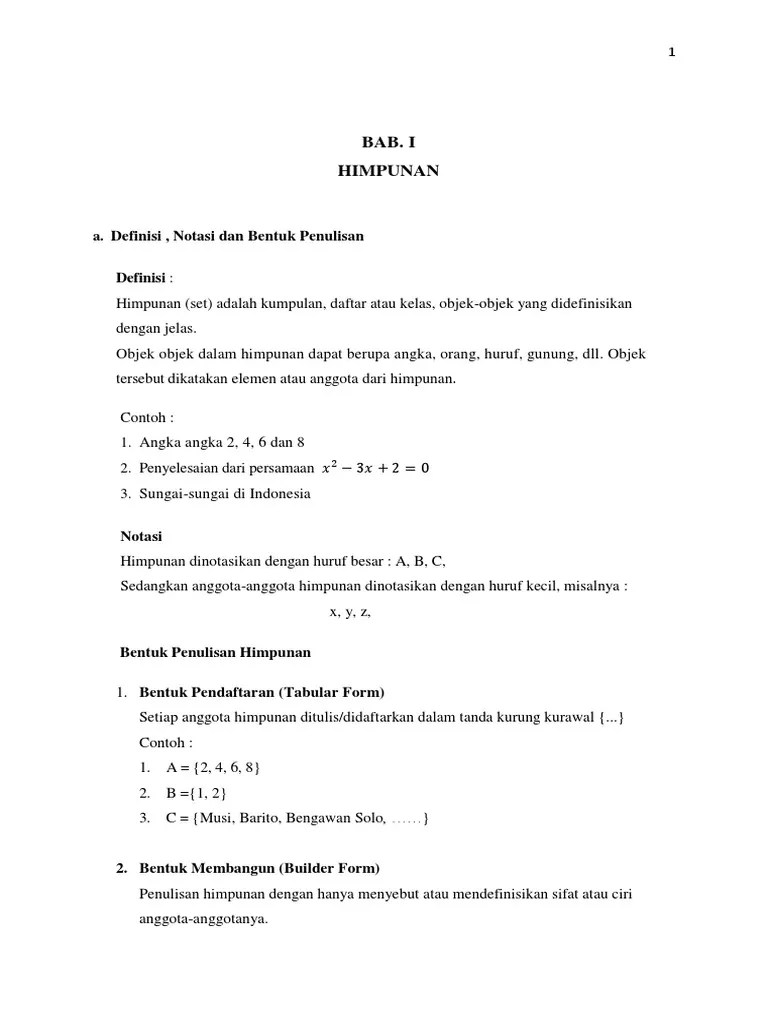 1

BAB. I
HIMPUNAN

a. Definisi , Notasi dan Bentuk Penulisan

Definisi :
Himpunan (set) adalah kumpulan, daftar atau kelas, objek-objek yang didefinisikan dengan jelas.
Objek objek dalam himpunan dapat berupa angka, orang, huruf, gunung, dll. Objek tersebut dikatakan elemen atau anggota dari himpunan.

Contoh :
1. Angka angka 2, 4, 6 dan 8
2. Penyelesaian dari persamaan $x^2 - 3x + 2 = 0$
3. Sungai-sungai di Indonesia

Notasi
Himpunan dinotasikan dengan huruf besar : A, B, C,
Sedangkan anggota-anggota himpunan dinotasikan dengan huruf kecil, misalnya :
x, y, z,

Bentuk Penulisan Himpunan

1. Bentuk Pendaftaran (Tabular Form)
Setiap anggota himpunan ditulis/didaftarkan dalam tanda kurung kurawal {...}
Contoh :
1. A = {2, 4, 6, 8}
2. B ={1, 2}
3. C = {Musi, Barito, Bengawan Solo, ……}

2. Bentuk Membangun (Builder Form)
Penulisan himpunan dengan hanya menyebut atau mendefinisikan sifat atau ciri anggota-anggotanya.